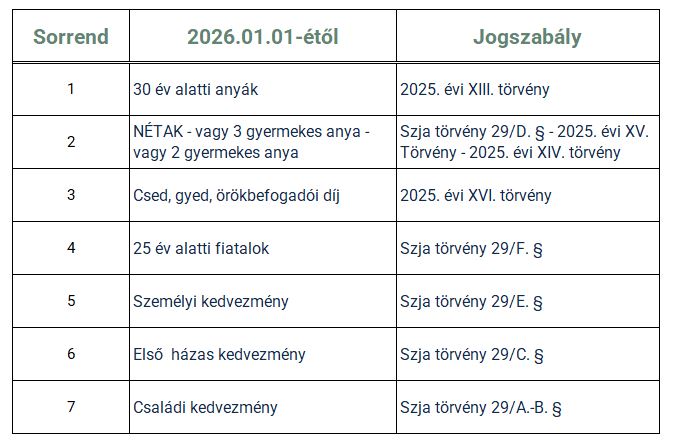 | Sorrend | 2026.01.01-étől | Jogszabály |
|---|---|---|
| 1 | 30 év alatti anyák | 2025. évi XIII. törvény |
| 2 | NÉTAK - vagy 3 gyermekes anya - vagy 2 gyermekes anya | Szja törvény 29/D. § - 2025. évi XV. Törvény - 2025. évi XIV. törvény |
| 3 | Csed, gyed, örökbefogadói díj | 2025. évi XVI. törvény |
| 4 | 25 év alatti fiatalok | Szja törvény 29/F. § |
| 5 | Személyi kedvezmény | Szja törvény 29/E. § |
| 6 | Első házas kedvezmény | Szja törvény 29/C. § |
| 7 | Családi kedvezmény | Szja törvény 29/A.-B. § |